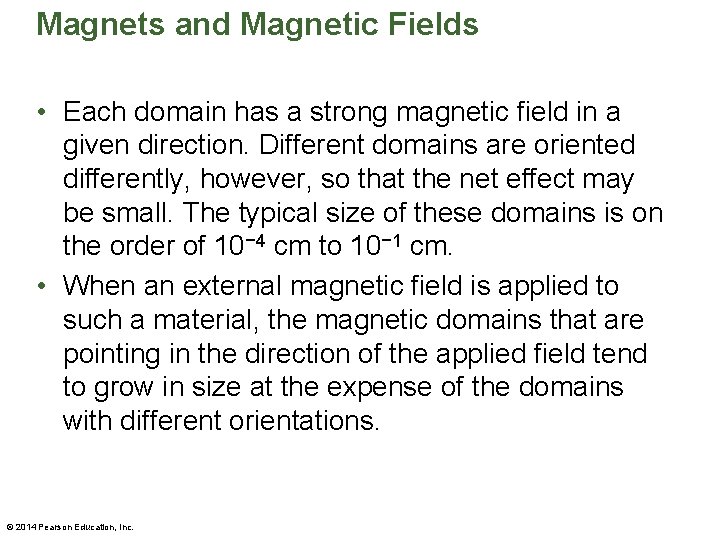 Magnets and Magnetic Fields

• Each domain has a strong magnetic field in a given direction. Different domains are oriented differently, however, so that the net effect may be small. The typical size of these domains is on the order of $10^{-4}$ cm to $10^{-1}$ cm.

• When an external magnetic field is applied to such a material, the magnetic domains that are pointing in the direction of the applied field tend to grow in size at the expense of the domains with different orientations.

© 2014 Pearson Education, Inc.